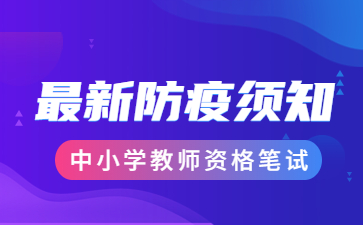 最新防疫须知

中小学教师资格笔试